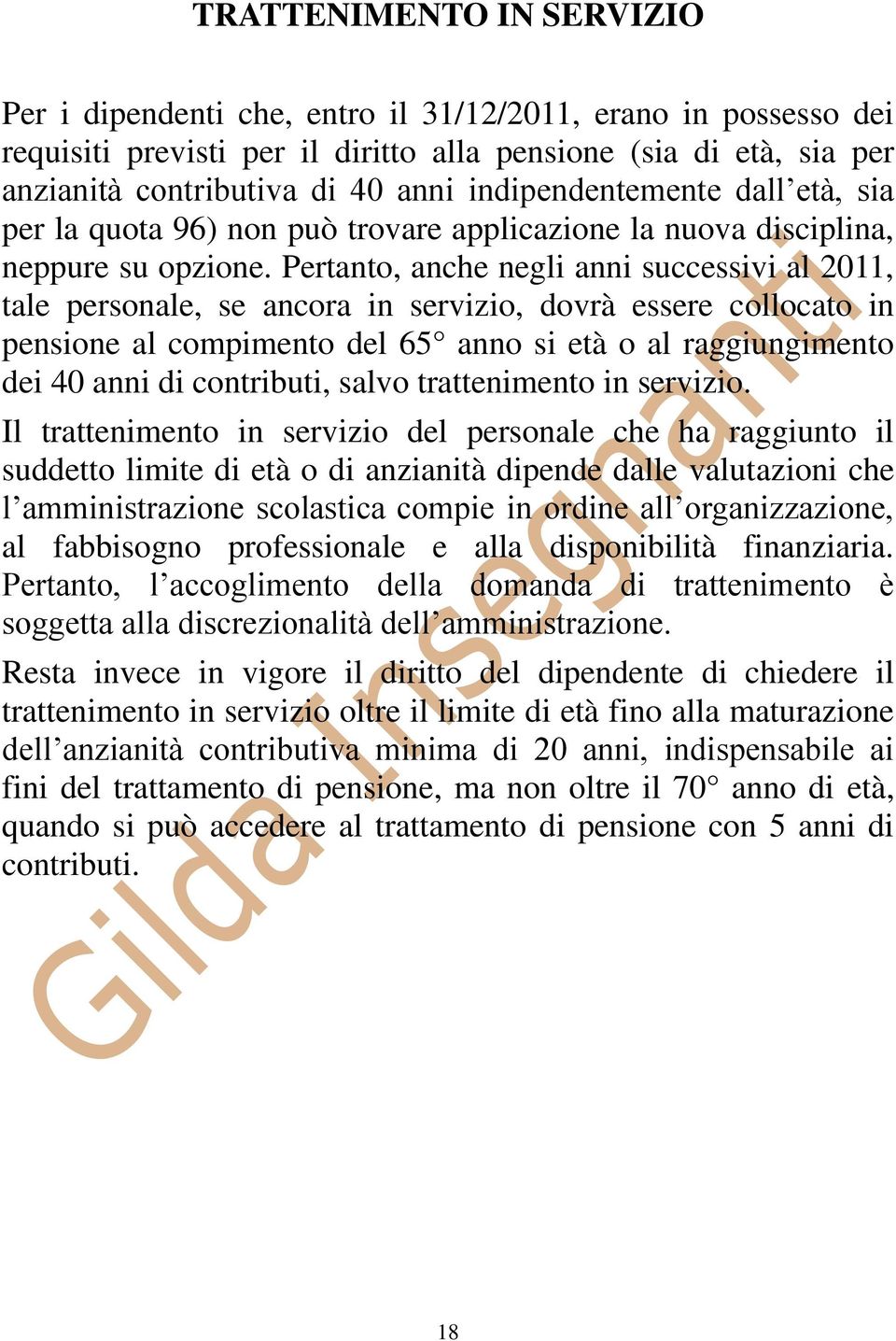 TRATTENIMENTO IN SERVIZIO

Per i dipendenti che, entro il 31/12/2011, erano in possesso dei requisiti previsti per il diritto alla pensione (sia di età, sia per anzianità contributiva di 40 anni indipendentemente dall'età, sia per la quota 96) non può trovare applicazione la nuova disciplina, neppure su opzione. Pertanto, anche negli anni successivi al 2011, tale personale, se ancora in servizio, dovrà essere collocato in pensione al compimento del 65° anno si età o al raggiungimento dei 40 anni di contributi, salvo trattenimento in servizio.

Il trattenimento in servizio del personale che ha raggiunto il suddetto limite di età o di anzianità dipende dalle valutazioni che l'amministrazione scolastica compie in ordine all'organizzazione, al fabbisogno professionale e alla disponibilità finanziaria. Pertanto, l'accoglimento della domanda di trattenimento è soggetta alla discrezionalità dell'amministrazione.

Resta invece in vigore il diritto del dipendente di chiedere il trattenimento in servizio oltre il limite di età fino alla maturazione dell'anzianità contributiva minima di 20 anni, indispensabile ai fini del trattamento di pensione, ma non oltre il 70° anno di età, quando si può accedere al trattamento di pensione con 5 anni di contributi.

Gilda Insegnanti

18